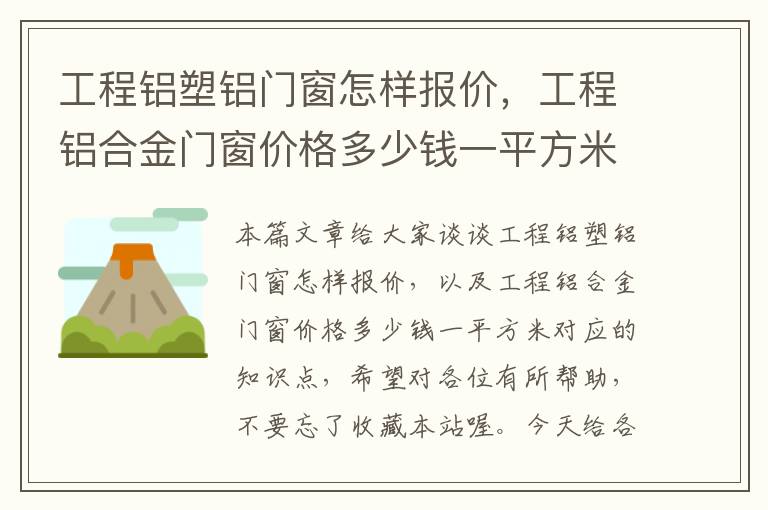 工程铝塑铝门窗怎样报价，工程铝合金门窗价格多少钱一平方米

本篇文章给大家谈谈工程铝塑铝门窗怎样报价，以及工程铝合金门窗价格多少钱一平方米对应的知识点，希望对各位有所帮助，不要忘了收藏本站喔。今天给各